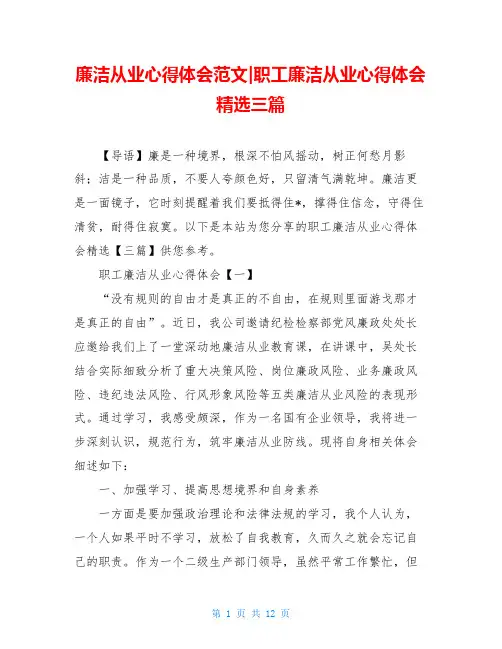 廉洁从业心得体会范文|职工廉洁从业心得体会精选三篇

【导语】廉是一种境界，根深不怕风摇动，树正何愁月影斜；洁是一种品质，不要人夸颜色好，只留清气满乾坤。廉洁更是一面镜子，它时刻提醒着我们要抵得住*，撑得住信念，守得住清贫，耐得住寂寞。以下是本站为您分享的职工廉洁从业心得体会精选【三篇】供您参考。

职工廉洁从业心得体会【一】

“没有规则的自由才是真正的不自由，在规则里面游戈那才是真正的自由”。近日，我公司邀请纪检检察部党风廉政处处长应邀给我们上了一堂深动地廉洁从业教育课，在讲课中，吴处长结合实际细致分析了重大决策风险、岗位廉政风险、业务廉政风险、违纪违法风险、行风形象风险等五类廉洁从业风险的表现形式。通过学习，我感受颇深，作为一名国有企业领导，我将进一步深刻认识，规范行为，筑牢廉洁从业防线。现将自身相关体会细述如下：

一、加强学习、提高思想境界和自身素养

一方面是要加强政治理论和法律法规的学习，我个人认为，一个人如果平时不学习，放松了自我教育，久而久之就会忘记自己的职责。作为一个二级生产部门领导，虽然平常工作繁忙，但

第 1 页 共 12 页